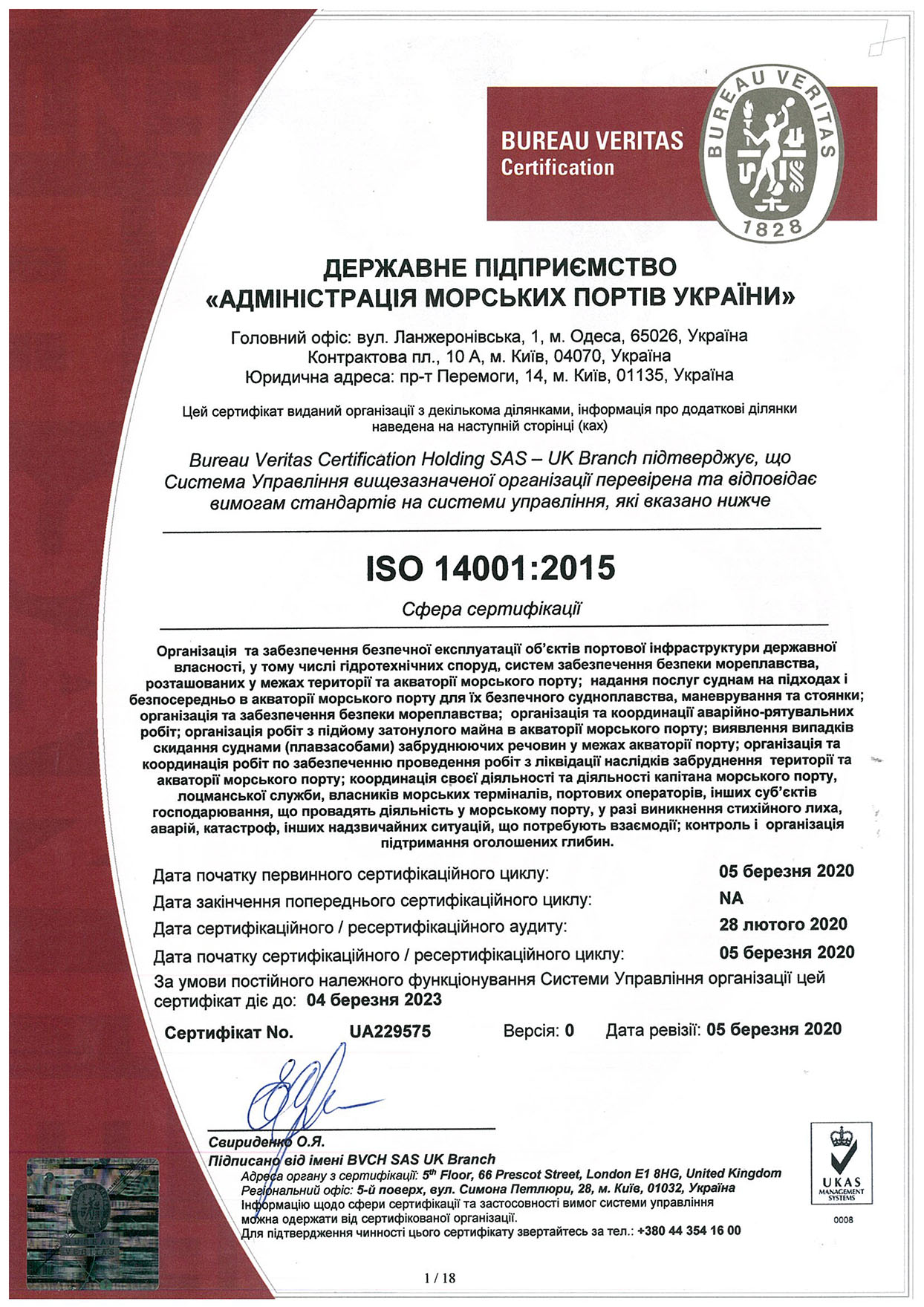 BUREAU VERITAS
Certification

BUREAU VERITAS
1828

ДЕРЖАВНЕ ПІДПРИЄМСТВО
«АДМІНІСТРАЦІЯ МОРСЬКИХ ПОРТІВ УКРАЇНИ»

Головний офіс: вул. Ланжеронівська, 1, м. Одеса, 65026, Україна
Контрактова пл., 10 А, м. Київ, 04070, Україна
Юридична адреса: пр-т Перемоги, 14, м. Київ, 01135, Україна

Цей сертифікат виданий організації з декількома ділянками, інформація про додаткові ділянки наведена на наступній сторінці (ках)

Bureau Veritas Certification Holding SAS – UK Branch підтверджує, що Система Управління вищезазначеної організації перевірена та відповідає вимогам стандартів на системи управління, які вказано нижче

ISO 14001:2015

Сфера сертифікації

Організація та забезпечення безпечної експлуатації об'єктів портової інфраструктури державної власності, у тому числі гідротехнічних споруд, систем забезпечення безпеки мореплавства, розташованих у межах території та акваторії морського порту; надання послуг суднам на підходах і безпосередньо в акваторії морського порту для їх безпечного судноплавства, маневрування та стоянки; організація та забезпечення безпеки мореплавства; організація та координації аварійно-рятувальних робіт; організація робіт з підйому затонулого майна в акваторії морського порту; виявлення випадків скидання суднами (плавзасобами) забруднюючих речовин у межах акваторії порту; організація та координація робіт по забезпеченню проведення робіт з ліквідації наслідків забруднення території та акваторії морського порту; координація своєї діяльності та діяльності капітана морського порту, лоцманської служби, власників морських терміналів, портових операторів, інших суб'єктів господарювання, що провадять діяльність у морському порту, у разі виникнення стихійного лиха, аварій, катастроф, інших надзвичайних ситуацій, що потребують взаємодії; контроль і організація підтримання оголошених глибин.

Дата початку первинного сертифікаційного циклу: 05 березня 2020
Дата закінчення попереднього сертифікаційного циклу: NA
Дата сертифікаційного / ресертифікаційного аудиту: 28 лютого 2020
Дата початку сертифікаційного / ресертифікаційного циклу: 05 березня 2020
За умови постійного належного функціонування Системи Управління організації цей сертифікат діє до: 04 березня 2023

Сертифікат No. UA229575 Версія: 0 Дата ревізії: 05 березня 2020

Свириденко О.Я.
Підписано від імені BVCH SAS UK Branch
Адреса органу з сертифікації: 5th Floor, 66 Prescot Street, London E1 8HG, United Kingdom
Регіональний офіс: 5-й поверх, вул. Симона Петлюри, 28, м. Київ, 01032, Україна
Інформацію щодо сфери сертифікації та застосовності вимог системи управління можна одержати від сертифікованої організації.
Для підтвердження чинності цього сертифікату звертайтесь за тел.: +380 44 354 16 00

UKAS
MANAGEMENT SYSTEMS
0008

BUREAU VERITAS

1 / 18